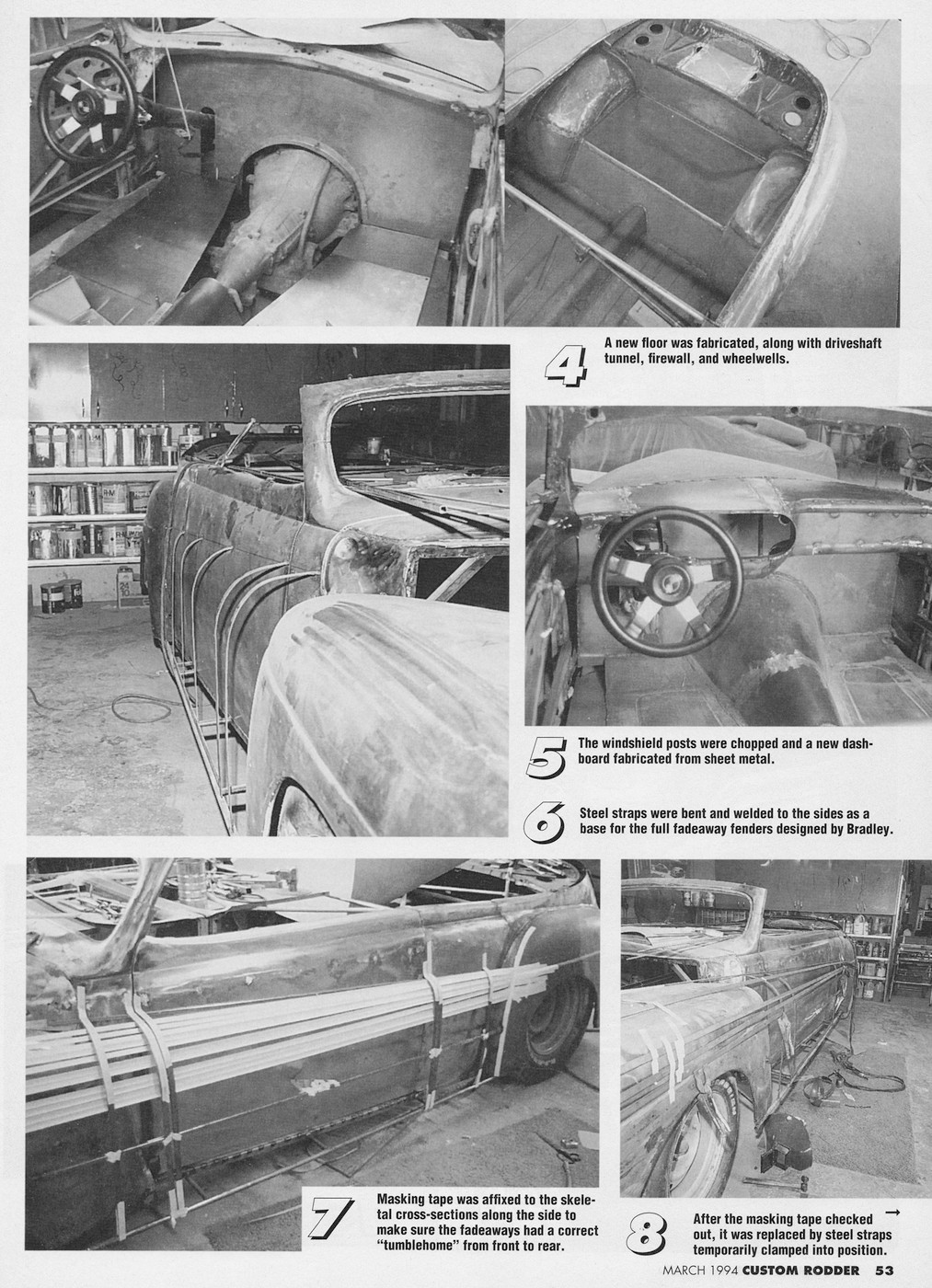 4 A new floor was fabricated, along with driveshaft tunnel, firewall, and wheelwells.

5 The windshield posts were chopped and a new dashboard fabricated from sheet metal.

6 Steel straps were bent and welded to the sides as a base for the full fadeaway fenders designed by Bradley.

7 Masking tape was affixed to the skeletal cross-sections along the side to make sure the fadeaways had a correct "tumblehome" from front to rear.

8 After the masking tape checked out, it was replaced by steel straps temporarily clamped into position. →

MARCH 1994 CUSTOM RODDER 53